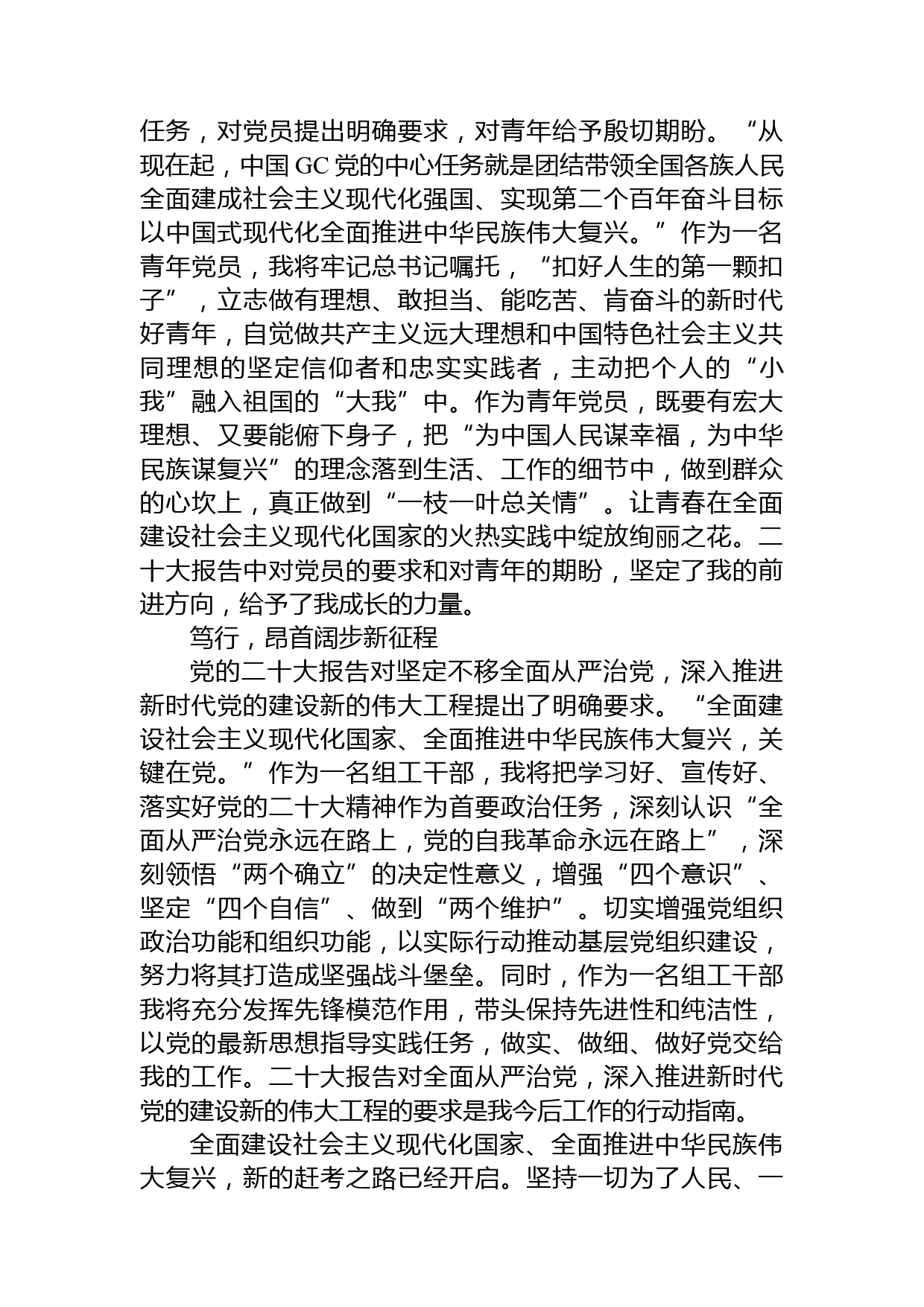 任务，对党员提出明确要求，对青年给予殷切期盼。“从现在起，中国 GC 党的中心任务就是团结带领全国各族人民全面建成社会主义现代化强国、实现第二个百年奋斗目标以中国式现代化全面推进中华民族伟大复兴。”作为一名青年党员，我将牢记总书记嘱托，“扣好人生的第一颗扣子”，立志做有理想、敢担当、能吃苦、肯奋斗的新时代好青年，自觉做共产主义远大理想和中国特色社会主义共同理想的坚定信仰者和忠实实践者，主动把个人的“小我”融入祖国的“大我”中。作为青年党员，既要有宏大理想、又要能俯下身子，把“为中国人民谋幸福，为中华民族谋复兴”的理念落到生活、工作的细节中，做到群众的心坎上，真正做到“一枝一叶总关情”。让青春在全面建设社会主义现代化国家的火热实践中绽放绚丽之花。二十大报告中对党员的要求和对青年的期盼，坚定了我的前进方向，给予了我成长的力量。

笃行，昂首阔步新征程

党的二十大报告对坚定不移全面从严治党，深入推进新时代党的建设新的伟大工程提出了明确要求。“全面建设社会主义现代化国家、全面推进中华民族伟大复兴，关键在党。”作为一名组工干部，我将把学习好、宣传好、落实好党的二十大精神作为首要政治任务，深刻认识“全面从严治党永远在路上，党的自我革命永远在路上”，深刻领悟“两个确立”的决定性意义，增强“四个意识”、坚定“四个自信”、做到“两个维护”。切实增强党组织政治功能和组织功能，以实际行动推动基层党组织建设，努力将其打造成坚强战斗堡垒。同时，作为一名组工干部我将充分发挥先锋模范作用，带头保持先进性和纯洁性，以党的最新思想指导实践任务，做实、做细、做好党交给我的工作。二十大报告对全面从严治党，深入推进新时代党的建设新的伟大工程的要求是我今后工作的行动指南。

全面建设社会主义现代化国家、全面推进中华民族伟大复兴，新的赶考之路已经开启。坚持一切为了人民、一